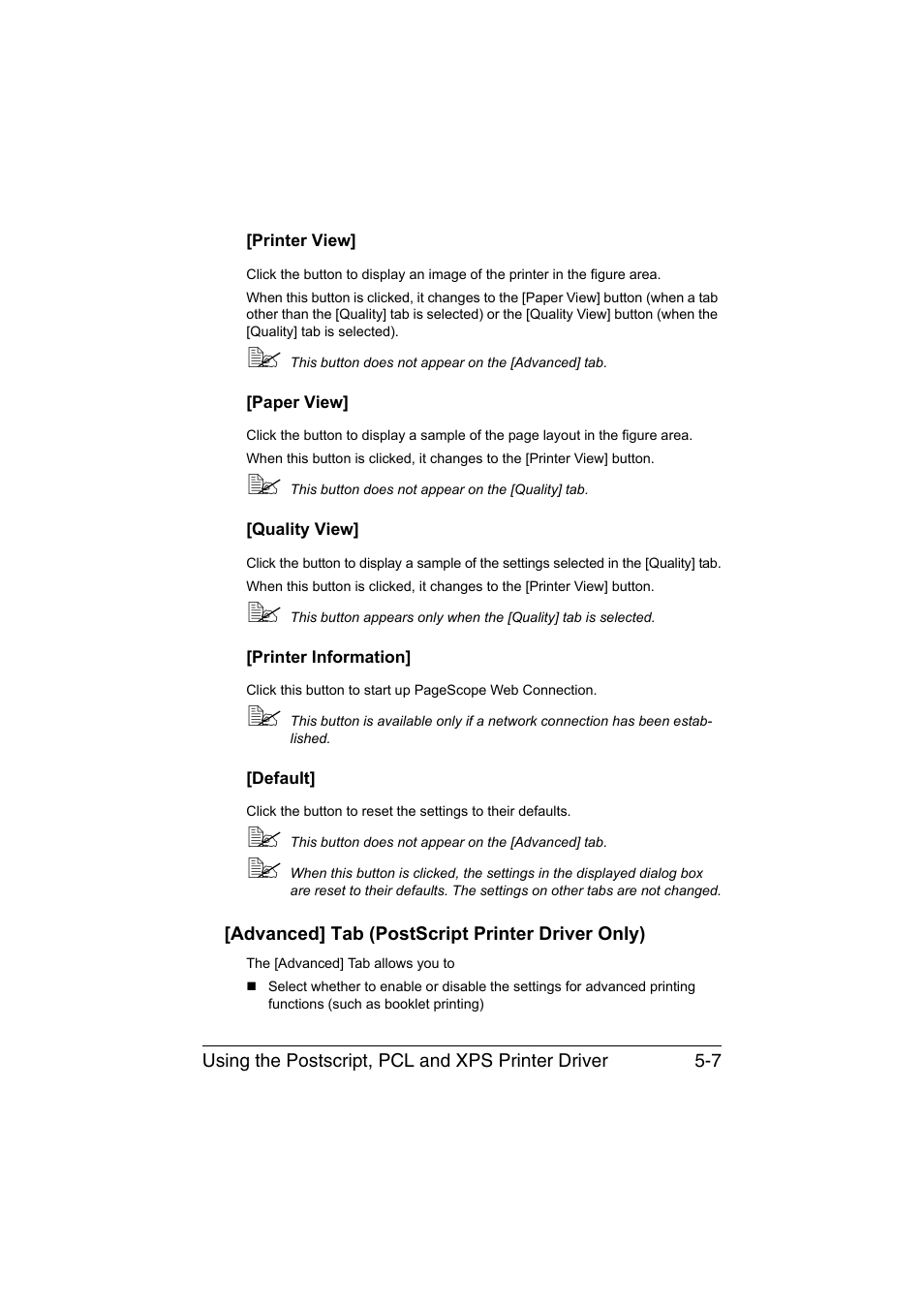 [Printer View]

Click the button to display an image of the printer in the figure area.

When this button is clicked, it changes to the [Paper View] button (when a tab other than the [Quality] tab is selected) or the [Quality View] button (when the [Quality] tab is selected).

This button does not appear on the [Advanced] tab.

[Paper View]

Click the button to display a sample of the page layout in the figure area.

When this button is clicked, it changes to the [Printer View] button.

This button does not appear on the [Quality] tab.

[Quality View]

Click the button to display a sample of the settings selected in the [Quality] tab.

When this button is clicked, it changes to the [Printer View] button.

This button appears only when the [Quality] tab is selected.

[Printer Information]

Click this button to start up PageScope Web Connection.

This button is available only if a network connection has been established.

[Default]

Click the button to reset the settings to their defaults.

This button does not appear on the [Advanced] tab.

When this button is clicked, the settings in the displayed dialog box are reset to their defaults. The settings on other tabs are not changed.

[Advanced] Tab (PostScript Printer Driver Only)

The [Advanced] Tab allows you to

■ Select whether to enable or disable the settings for advanced printing functions (such as booklet printing)

Using the Postscript, PCL and XPS Printer Driver 5-7